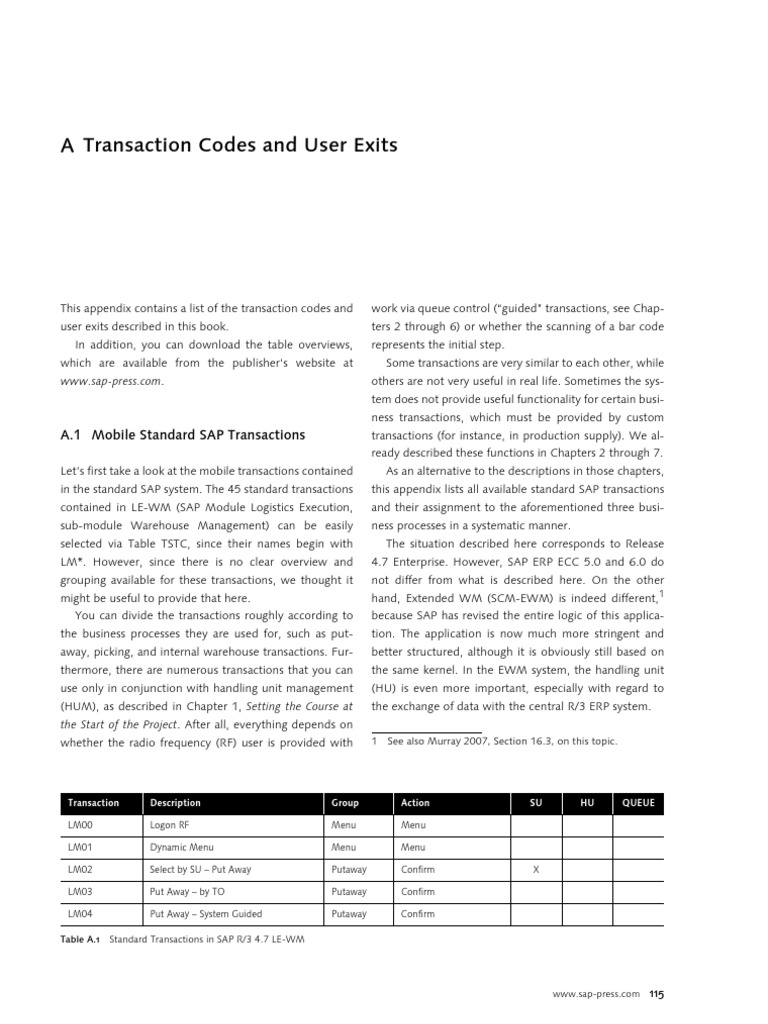 A Transaction Codes and User Exits

This appendix contains a list of the transaction codes and user exits described in this book.

In addition, you can download the table overviews, which are available from the publisher's website at www.sap-press.com.

A.1 Mobile Standard SAP Transactions

Let's first take a look at the mobile transactions contained in the standard SAP system. The 45 standard transactions contained in LE-WM (SAP Module Logistics Execution, sub-module Warehouse Management) can be easily selected via Table TSTC, since their names begin with LM*. However, since there is no clear overview and grouping available for these transactions, we thought it might be useful to provide that here.

You can divide the transactions roughly according to the business processes they are used for, such as putaway, picking, and internal warehouse transactions. Furthermore, there are numerous transactions that you can use only in conjunction with handling unit management (HUM), as described in Chapter 1, Setting the Course at the Start of the Project. After all, everything depends on whether the radio frequency (RF) user is provided with work via queue control ("guided" transactions, see Chapters 2 through 6) or whether the scanning of a bar code represents the initial step.

Some transactions are very similar to each other, while others are not very useful in real life. Sometimes the system does not provide useful functionality for certain business transactions, which must be provided by custom transactions (for instance, in production supply). We already described these functions in Chapters 2 through 7.

As an alternative to the descriptions in those chapters, this appendix lists all available standard SAP transactions and their assignment to the aforementioned three business processes in a systematic manner.

The situation described here corresponds to Release 4.7 Enterprise. However, SAP ERP ECC 5.0 and 6.0 do not differ from what is described here. On the other hand, Extended WM (SCM-EWM) is indeed different,$^{1}$ because SAP has revised the entire logic of this application. The application is now much more stringent and better structured, although it is obviously still based on the same kernel. In the EWM system, the handling unit (HU) is even more important, especially with regard to the exchange of data with the central R/3 ERP system.

1 See also Murray 2007, Section 16.3, on this topic.

| Transaction | Description | Group | Action | SU | HU | QUEUE |
|---|---|---|---|---|---|---|
| LM00 | Logon RF | Menu | Menu | | | |
| LM01 | Dynamic Menu | Menu | Menu | | | |
| LM02 | Select by SU – Put Away | Putaway | Confirm | X | | |
| LM03 | Put Away – by TO | Putaway | Confirm | | | |
| LM04 | Put Away – System Guided | Putaway | Confirm | | | |

Table A.1 Standard Transactions in SAP R/3 4.7 LE-WM

www.sap-press.com 115